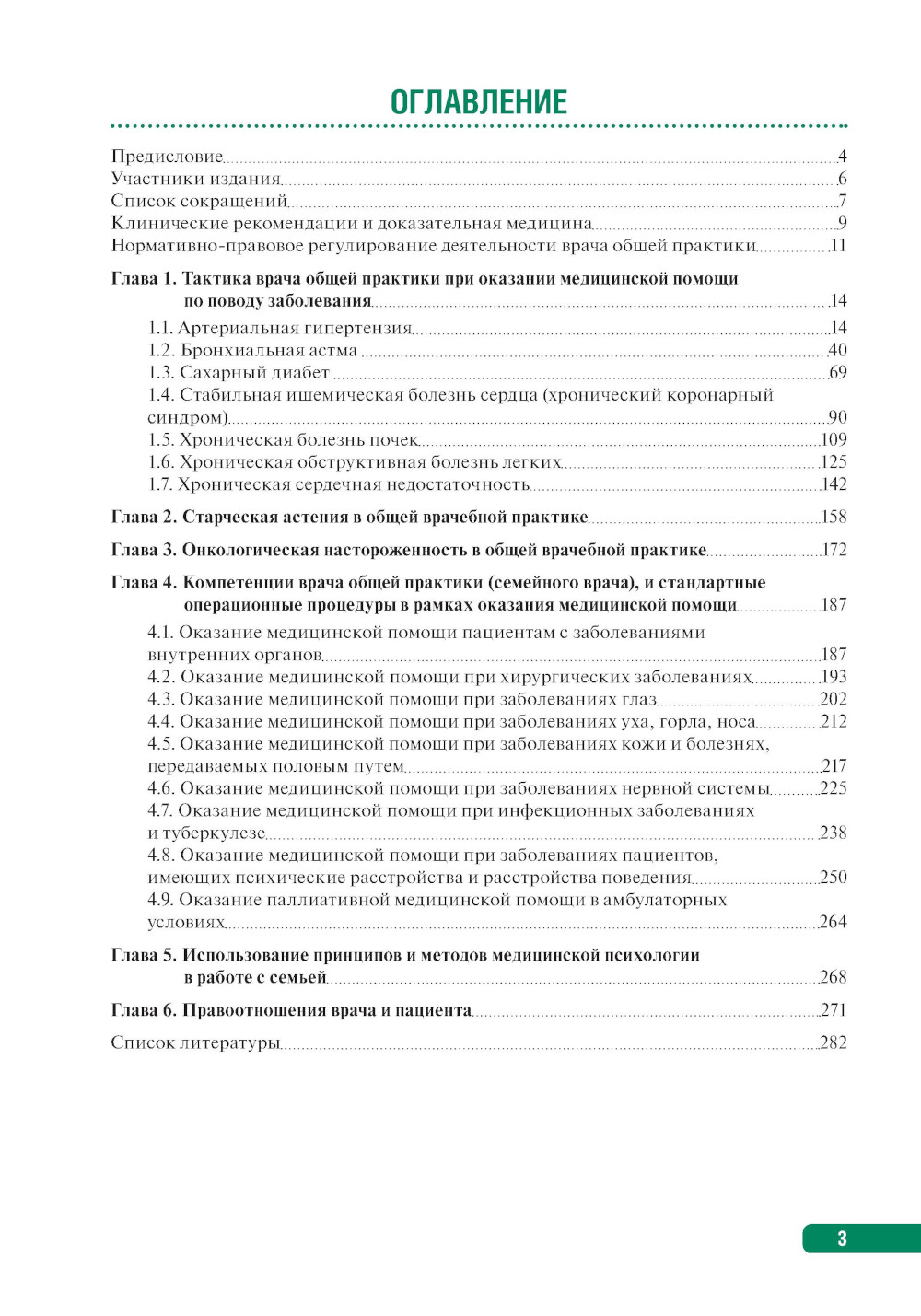 ОГЛАВЛЕНИЕ

Предисловие 4
Участники издания 6
Список сокращений 7
Клинические рекомендации и доказательная медицина 9
Нормативно-правовое регулирование деятельности врача общей практики 11

Глава 1. Тактика врача общей практики при оказании медицинской помощи по поводу заболевания 14
1.1. Артериальная гипертензия 14
1.2. Бронхиальная астма 40
1.3. Сахарный диабет 69
1.4. Стабильная ишемическая болезнь сердца (хронический коронарный синдром) 90
1.5. Хроническая болезнь почек 109
1.6. Хроническая обструктивная болезнь легких 125
1.7. Хроническая сердечная недостаточность 142

Глава 2. Старческая астения в общей врачебной практике 158

Глава 3. Онкологическая настороженность в общей врачебной практике 172

Глава 4. Компетенции врача общей практики (семейного врача), и стандартные операционные процедуры в рамках оказания медицинской помощи 187
4.1. Оказание медицинской помощи пациентам с заболеваниями внутренних органов 187
4.2. Оказание медицинской помощи при хирургических заболеваниях 193
4.3. Оказание медицинской помощи при заболеваниях глаз 202
4.4. Оказание медицинской помощи при заболеваниях уха, горла, носа 212
4.5. Оказание медицинской помощи при заболеваниях кожи и болезнях, передаваемых половым путем 217
4.6. Оказание медицинской помощи при заболеваниях нервной системы 225
4.7. Оказание медицинской помощи при инфекционных заболеваниях и туберкулезе 238
4.8. Оказание медицинской помощи при заболеваниях пациентов, имеющих психические расстройства и расстройства поведения 250
4.9. Оказание паллиативной медицинской помощи в амбулаторных условиях 264

Глава 5. Использование принципов и методов медицинской психологии в работе с семьей 268

Глава 6. Правоотношения врача и пациента 271

Список литературы 282

3